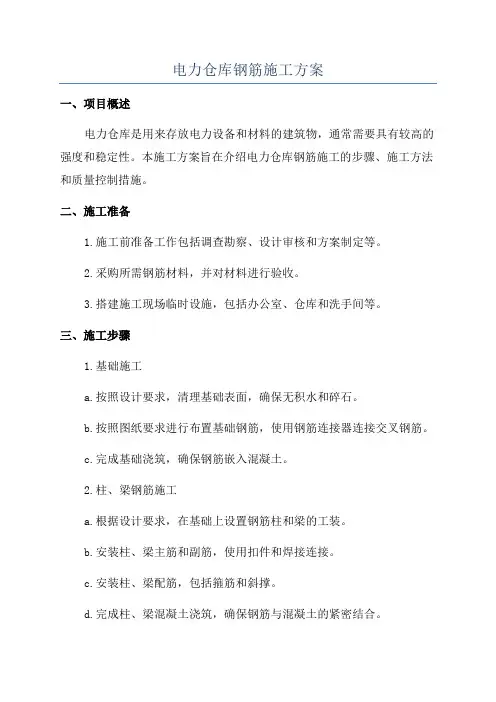 电力仓库钢筋施工方案

一、项目概述

电力仓库是用来存放电力设备和材料的建筑物，通常需要具有较高的强度和稳定性。本施工方案旨在介绍电力仓库钢筋施工的步骤、施工方法和质量控制措施。

二、施工准备

1.施工前准备工作包括调查勘察、设计审核和方案制定等。

2.采购所需钢筋材料，并对材料进行验收。

3.搭建施工现场临时设施，包括办公室、仓库和洗手间等。

三、施工步骤

1.基础施工

a.按照设计要求，清理基础表面，确保无积水和碎石。

b.按照图纸要求进行布置基础钢筋，使用钢筋连接器连接交叉钢筋。

c.完成基础浇筑，确保钢筋嵌入混凝土。

2.柱、梁钢筋施工

a.根据设计要求，在基础上设置钢筋柱和梁的工装。

b.安装柱、梁主筋和副筋，使用扣件和焊接连接。

c.安装柱、梁配筋，包括箍筋和斜撑。

d.完成柱、梁混凝土浇筑，确保钢筋与混凝土的紧密结合。